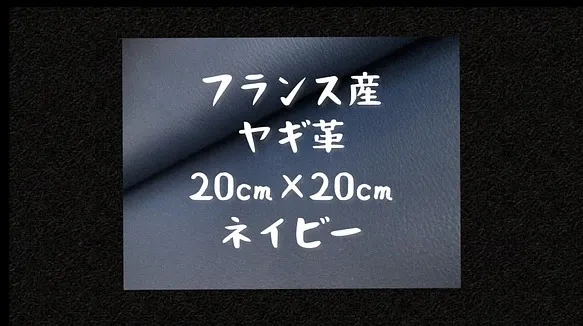 フランス産
ヤギ革
20cm×20cm
ネイビー